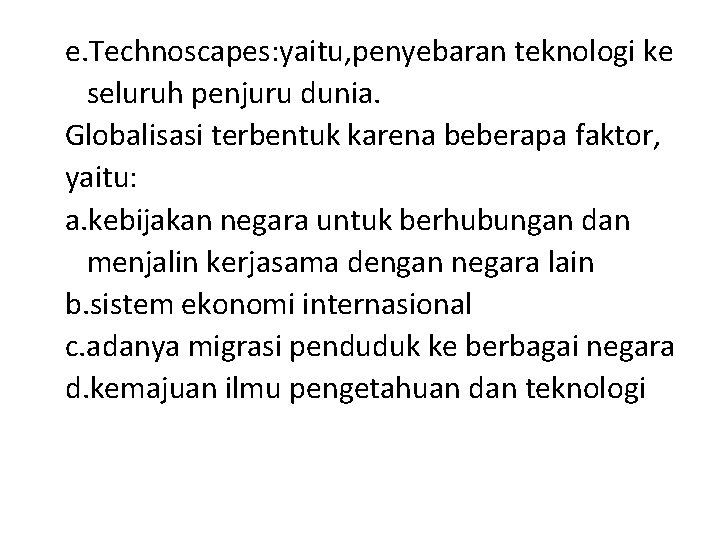 e.Technoscapes:yaitu,penyebaran teknologi ke seluruh penjuru dunia.
Globalisasi terbentuk karena beberapa faktor, yaitu:
a.kebijakan negara untuk berhubungan dan menjalin kerjasama dengan negara lain
b.sistem ekonomi internasional
c.adanya migrasi penduduk ke berbagai negara
d.kemajuan ilmu pengetahuan dan teknologi